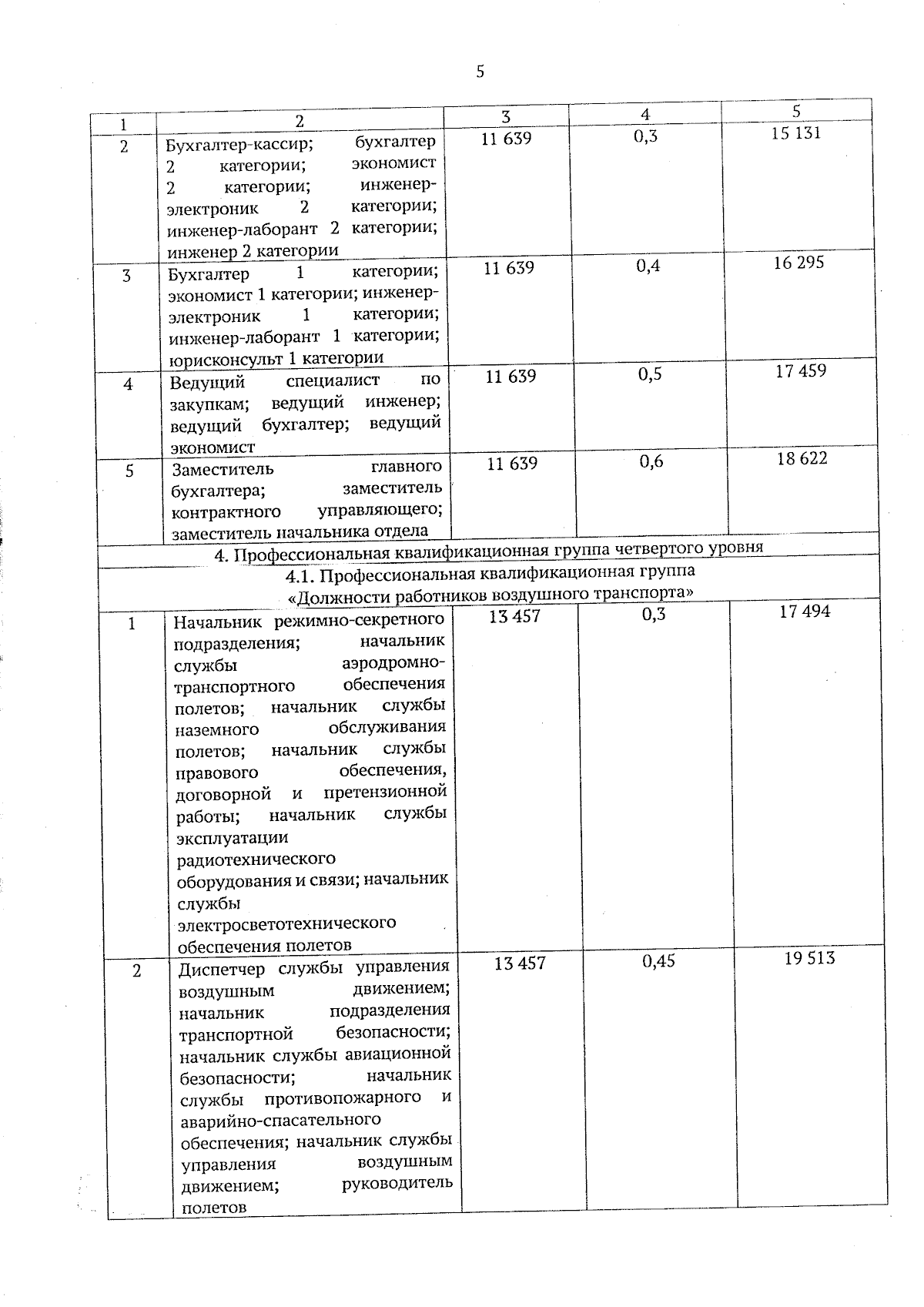 5

| 1 | 2 | 3 | 4 | 5 |
|---|---|---|---|---|
| 2 | Бухгалтер-кассир; бухгалтер 2 категории; экономист 2 категории; инженер-электроник 2 категории; инженер-лаборант 2 категории; инженер 2 категории | 11 639 | 0,3 | 15 131 |
| 3 | Бухгалтер 1 категории; экономист 1 категории; инженер-электроник 1 категории; инженер-лаборант 1 категории; юрисконсульт 1 категории | 11 639 | 0,4 | 16 295 |
| 4 | Ведущий специалист по закупкам; ведущий инженер; ведущий бухгалтер; ведущий экономист | 11 639 | 0,5 | 17 459 |
| 5 | Заместитель главного бухгалтера; заместитель контрактного управляющего; заместитель начальника отдела | 11 639 | 0,6 | 18 622 |
| 4. Профессиональная квалификационная группа четвертого уровня | | | | |
| 4.1. Профессиональная квалификационная группа «Должности работников воздушного транспорта» | | | | |
| 1 | Начальник режимно-секретного подразделения; начальник службы аэродромно-транспортного обеспечения полетов; начальник службы наземного обслуживания полетов; начальник службы правового обеспечения, договорной и претензионной работы; начальник службы эксплуатации радиотехнического оборудования и связи; начальник службы электросветотехнического обеспечения полетов | 13 457 | 0,3 | 17 494 |
| 2 | Диспетчер службы управления воздушным движением; начальник подразделения транспортной безопасности; начальник службы авиационной безопасности; начальник службы противопожарного и аварийно-спасательного обеспечения; начальник службы управления воздушным движением; руководитель полетов | 13 457 | 0,45 | 19 513 |